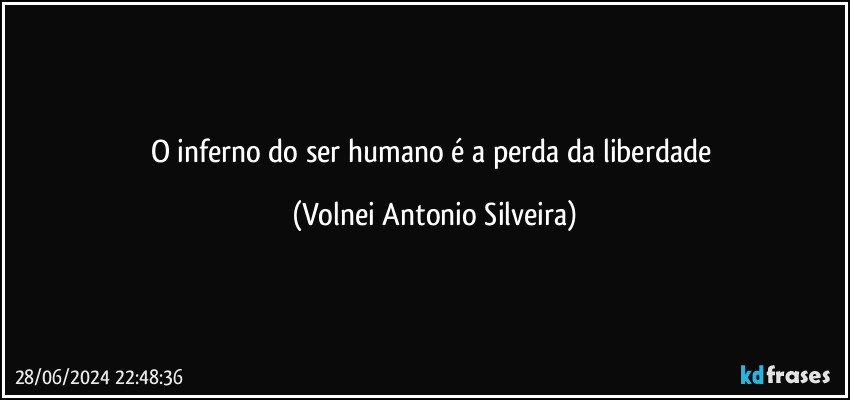 O inferno do ser humano é a perda da liberdade

(Volnei Antonio Silveira)

28/06/2024 22:48:36

kdfrases